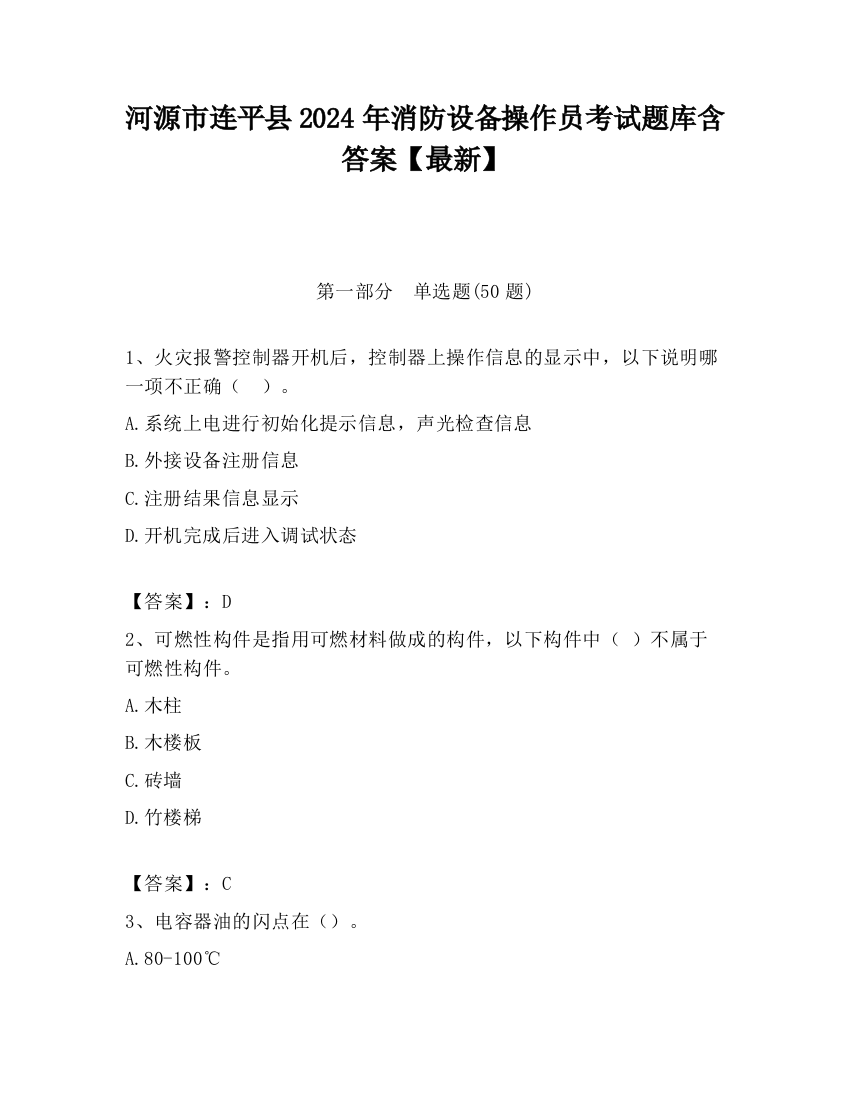 河源市连平县2024年消防设备操作员考试题库含答案【最新】

第一部分　单选题(50题)

1、火灾报警控制器开机后，控制器上操作信息的显示中，以下说明哪一项不正确（　）。

A.系统上电进行初始化提示信息，声光检查信息

B.外接设备注册信息

C.注册结果信息显示

D.开机完成后进入调试状态

【答案】：D

2、可燃性构件是指用可燃材料做成的构件，以下构件中（ ）不属于可燃性构件。

A.木柱

B.木楼板

C.砖墙

D.竹楼梯

【答案】：C

3、电容器油的闪点在（）。

A.80-100℃